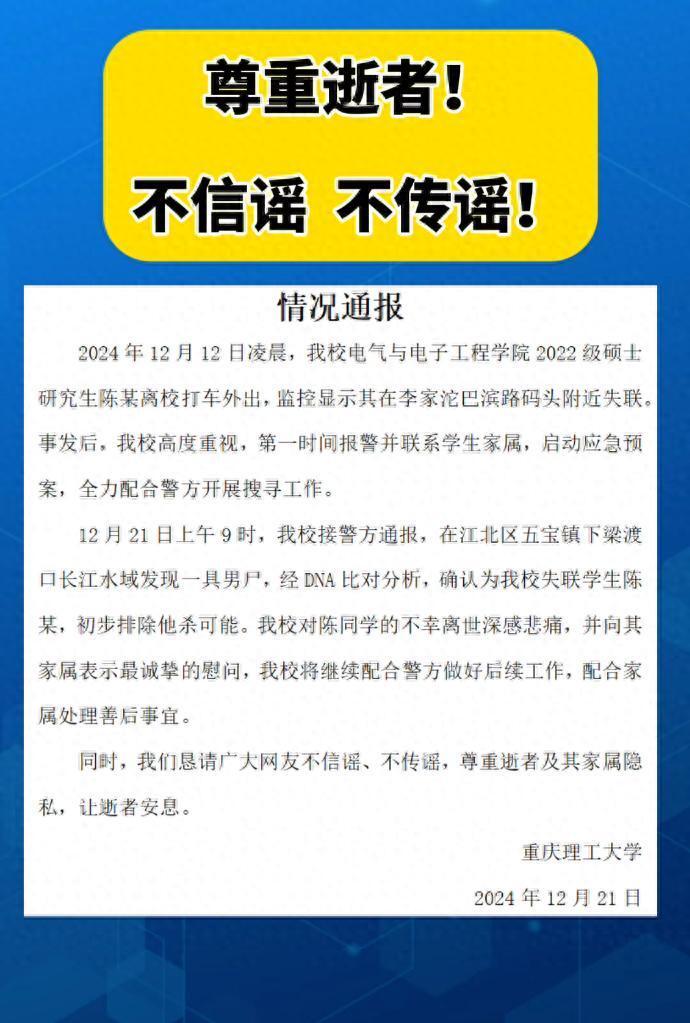 尊重逝者！

不信谣 不传谣！

情况通报

2024 年 12 月 12 日凌晨，我校电气与电子工程学院 2022 级硕士研究生陈某离校打车外出，监控显示其在李家沱巴滨路码头附近失联。事发后，我校高度重视，第一时间报警并联系学生家属，启动应急预案，全力配合警方开展搜寻工作。

12 月 21 日上午 9 时，我校接警方通报，在江北区五宝镇下梁渡口长江水域发现一具男尸，经 DNA 比对分析，确认为我校失联学生陈某，初步排除他杀可能。我校对陈同学的不幸离世深感悲痛，并向其家属表示最诚挚的慰问，我校将继续配合警方做好后续工作，配合家属处理善后事宜。

同时，我们恳请广大网友不信谣、不传谣，尊重逝者及其家属隐私，让逝者安息。

重庆理工大学

2024 年 12 月 21 日